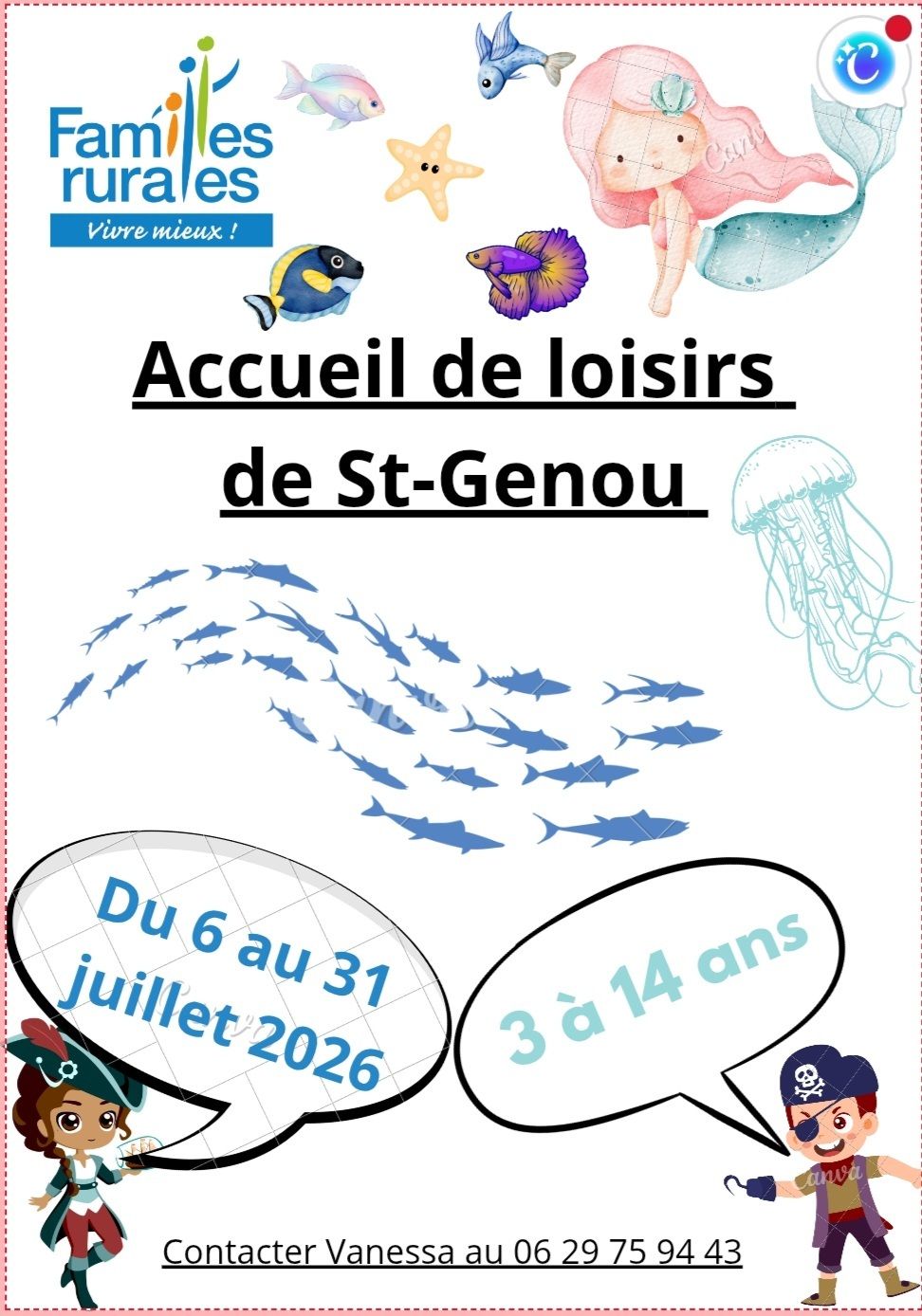 Familles rurales
Vivre mieux !

Accueil de loisirs de St-Genou

Du 6 au 31 juillet 2026

3 à 14 ans

Contacter Vanessa au 06 29 75 94 43

Canva